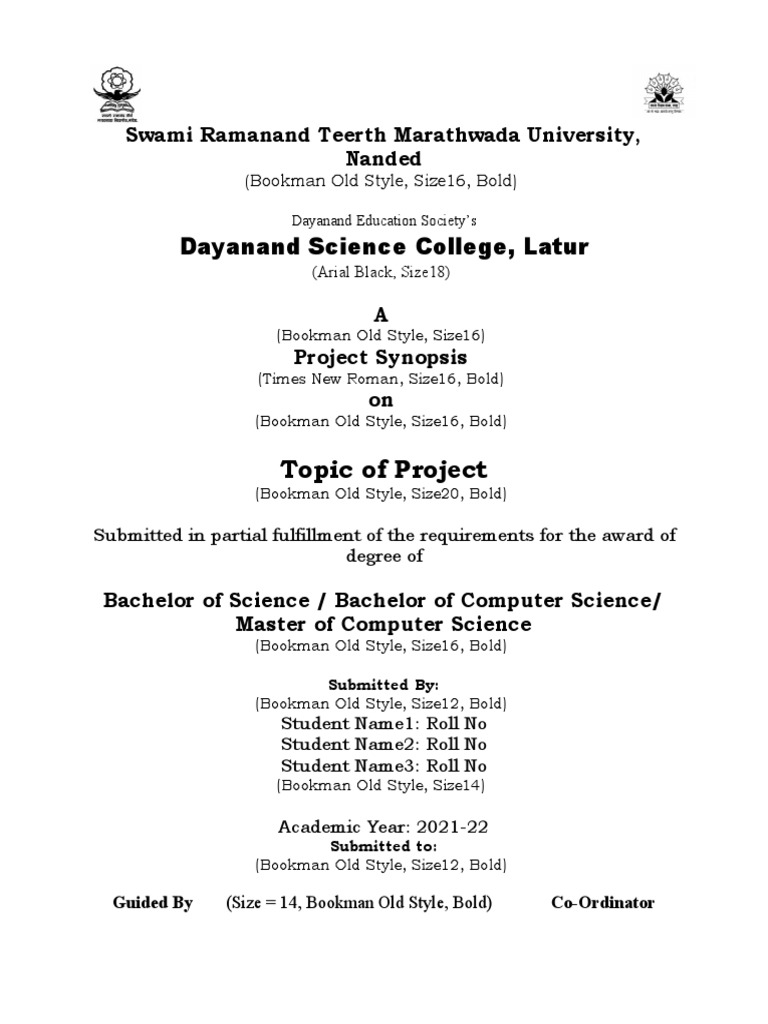 Swami Ramanand Teerth Marathwada University, Nanded
(Bookman Old Style, Size16, Bold)

Dayanand Education Society's

Dayanand Science College, Latur
(Arial Black, Size18)

A
(Bookman Old Style, Size16)
Project Synopsis
(Times New Roman, Size16, Bold)
on
(Bookman Old Style, Size16, Bold)

Topic of Project
(Bookman Old Style, Size20, Bold)

Submitted in partial fulfillment of the requirements for the award of degree of

Bachelor of Science / Bachelor of Computer Science/ Master of Computer Science
(Bookman Old Style, Size16, Bold)

Submitted By:
(Bookman Old Style, Size12, Bold)
Student Name1: Roll No
Student Name2: Roll No
Student Name3: Roll No
(Bookman Old Style, Size14)

Academic Year: 2021-22
Submitted to:
(Bookman Old Style, Size12, Bold)

Guided By (Size = 14, Bookman Old Style, Bold) Co-Ordinator